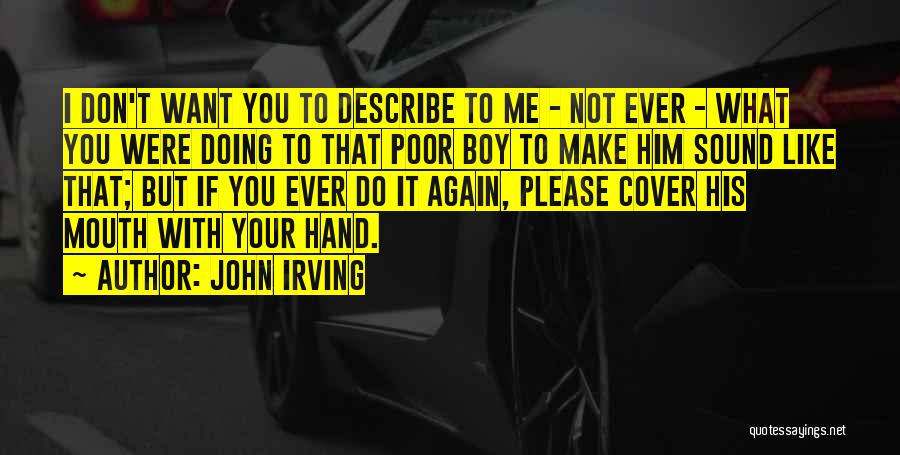 I DON'T WANT YOU TO DESCRIBE TO ME - NOT EVER - WHAT YOU WERE DOING TO THAT POOR BOY TO MAKE HIM SOUND LIKE THAT; BUT IF YOU EVER DO IT AGAIN, PLEASE COVER HIS MOUTH WITH YOUR HAND.

~ AUTHOR: JOHN IRVING

quotessayings.net